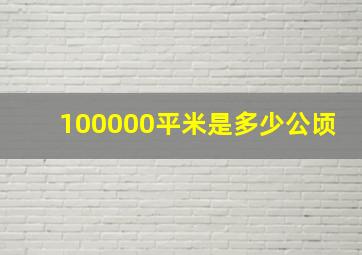 100000平米是多少公顷